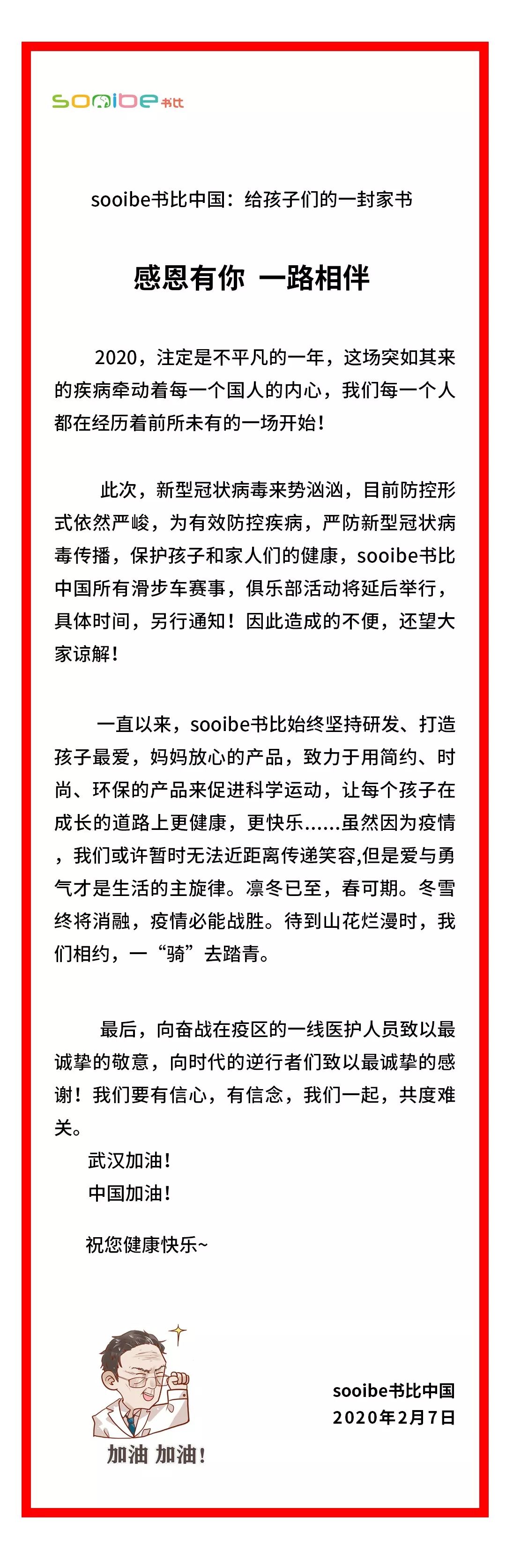 sooibe书比

sooibe书比中国：给孩子们的一封家书

感恩有你 一路相伴

2020，注定是不平凡的一年，这场突如其来的疾病牵动着每一个国人的内心，我们每一个人都在经历着前所未有的一场开始！

此次，新型冠状病毒来势汹汹，目前防控形式依然严峻，为有效防控疾病，严防新型冠状病毒传播，保护孩子和家人们的健康，sooibe书比中国所有滑步车赛事，俱乐部活动将延后举行，具体时间，另行通知！因此造成的不便，还望大家谅解！

一直以来，sooibe书比始终坚持研发、打造孩子最爱，妈妈放心的产品，致力于用简约、时尚、环保的产品来促进科学运动，让每个孩子在成长的道路上更健康，更快乐......虽然因为疫情，我们或许暂时无法近距离传递笑容,但是爱与勇气才是生活的主旋律。凛冬已至，春可期。冬雪终将消融，疫情必能战胜。待到山花烂漫时，我们相约，一“骑”去踏青。

最后，向奋战在疫区的一线医护人员致以最诚挚的敬意，向时代的逆行者们致以最诚挚的感谢！我们要有信心，有信念，我们一起，共度难关。

武汉加油！

中国加油！

祝您健康快乐~

加油 加油！

sooibe书比中国
2020年2月7日